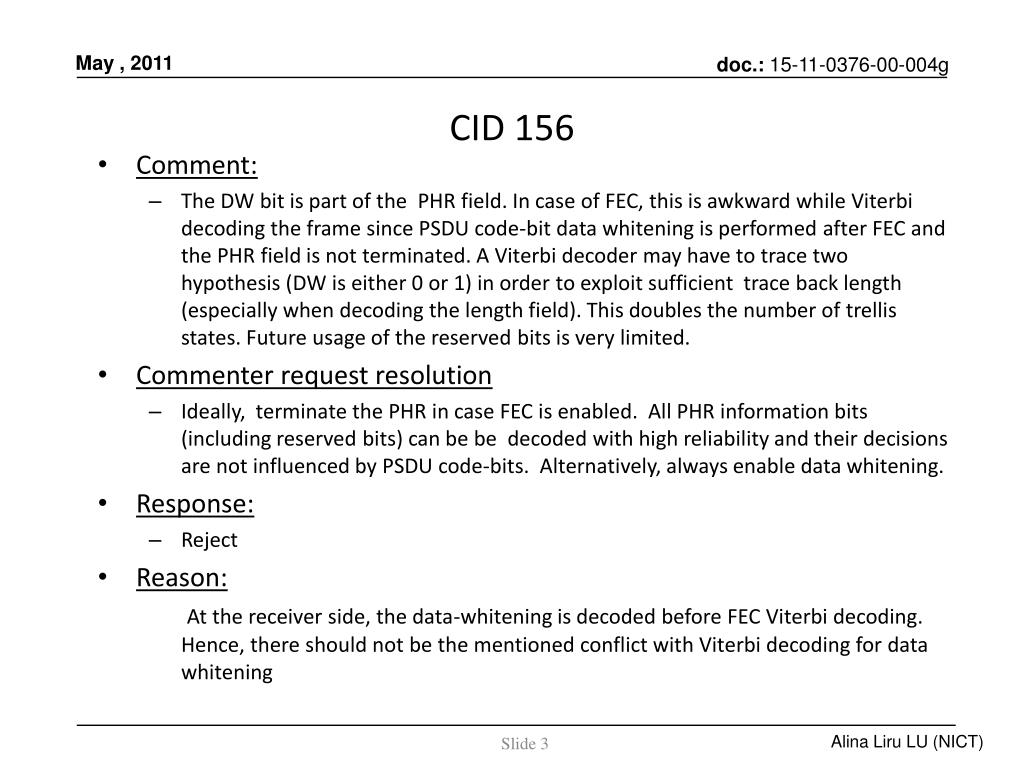 May , 2011

doc.: 15-11-0376-00-004g

CID 156

• Comment:
– The DW bit is part of the PHR field. In case of FEC, this is awkward while Viterbi decoding the frame since PSDU code-bit data whitening is performed after FEC and the PHR field is not terminated. A Viterbi decoder may have to trace two hypothesis (DW is either 0 or 1) in order to exploit sufficient trace back length (especially when decoding the length field). This doubles the number of trellis states. Future usage of the reserved bits is very limited.

• Commenter request resolution
– Ideally, terminate the PHR in case FEC is enabled. All PHR information bits (including reserved bits) can be be decoded with high reliability and their decisions are not influenced by PSDU code-bits. Alternatively, always enable data whitening.

• Response:
– Reject

• Reason:
At the receiver side, the data-whitening is decoded before FEC Viterbi decoding. Hence, there should not be the mentioned conflict with Viterbi decoding for data whitening

Slide 3

Alina Liru LU (NICT)